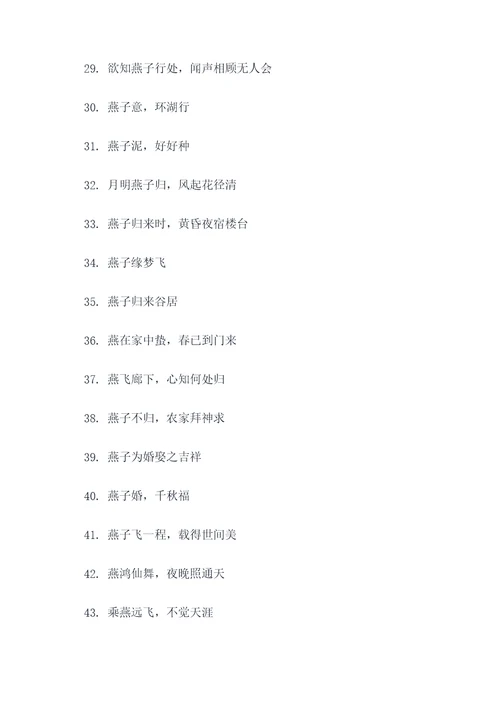 29. 欲知燕子行处，闻声相顾无人会

30. 燕子意，环湖行

31. 燕子泥，好好种

32. 月明燕子归，风起花径清

33. 燕子归来时，黄昏夜宿楼台

34. 燕子缘梦飞

35. 燕子归来谷居

36. 燕在家中蛰，春已到门来

37. 燕飞廊下，心知何处归

38. 燕子不归，农家拜神求

39. 燕子为婚娶之吉祥

40. 燕子婚，千秋福

41. 燕子飞一程，载得世间美

42. 燕鸿仙舞，夜晚照通天

43. 乘燕远飞，不觉天涯